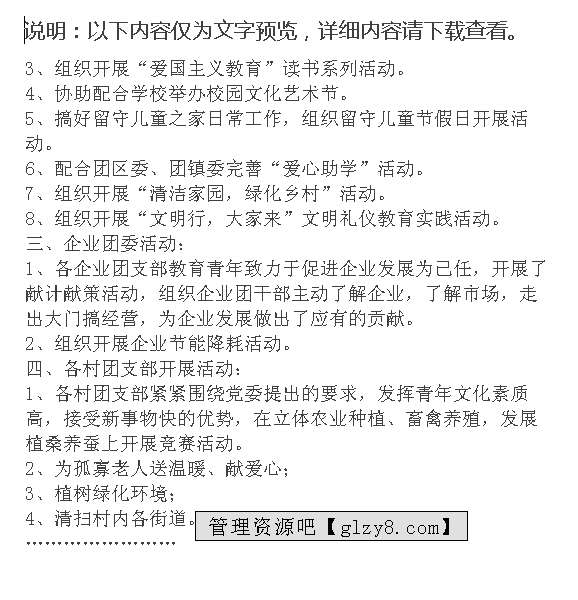 说明：以下内容仅为文字预览，详细内容请下载查看。

3、组织开展“爱国主义教育”读书系列活动。
4、协助配合学校举办校园文化艺术节。
5、搞好留守儿童之家日常工作，组织留守儿童节假日开展活动。
6、配合团区委、团镇委完善“爱心助学”活动。
7、组织开展“清洁家园，绿化乡村”活动。
8、组织开展“文明行，大家来”文明礼仪教育实践活动。
三、企业团委活动：
1、各企业团支部教育青年致力于促进企业发展为己任，开展了献计献策活动，组织企业团干部主动了解企业，了解市场，走出大门搞经营，为企业发展做出了应有的贡献。
2、组织开展企业节能降耗活动。
四、各村团支部开展活动：
1、各村团支部紧紧围绕党委提出的要求，发挥青年文化素质高，接受新事物快的优势，在立体农业种植、畜禽养殖，发展植桑养蚕上开展竞赛活动。
2、为孤寡老人送温暖、献爱心；
3、植树绿化环境；
4、清扫村内各街道。
管理资源吧【glzy8.com】
……………………